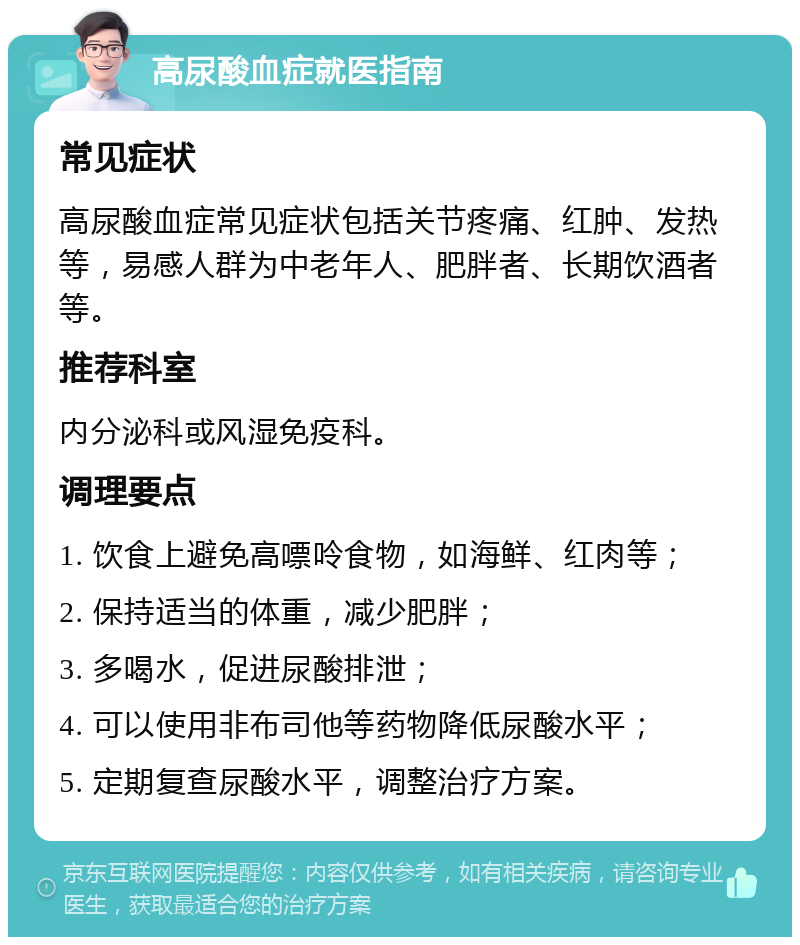 高尿酸血症就医指南

常见症状

高尿酸血症常见症状包括关节疼痛、红肿、发热等，易感人群为中老年人、肥胖者、长期饮酒者等。

推荐科室

内分泌科或风湿免疫科。

调理要点

1. 饮食上避免高嘌呤食物，如海鲜、红肉等；

2. 保持适当的体重，减少肥胖；

3. 多喝水，促进尿酸排泄；

4. 可以使用非布司他等药物降低尿酸水平；

5. 定期复查尿酸水平，调整治疗方案。

京东互联网医院提醒您：内容仅供参考，如有相关疾病，请咨询专业医生，获取最适合您的治疗方案